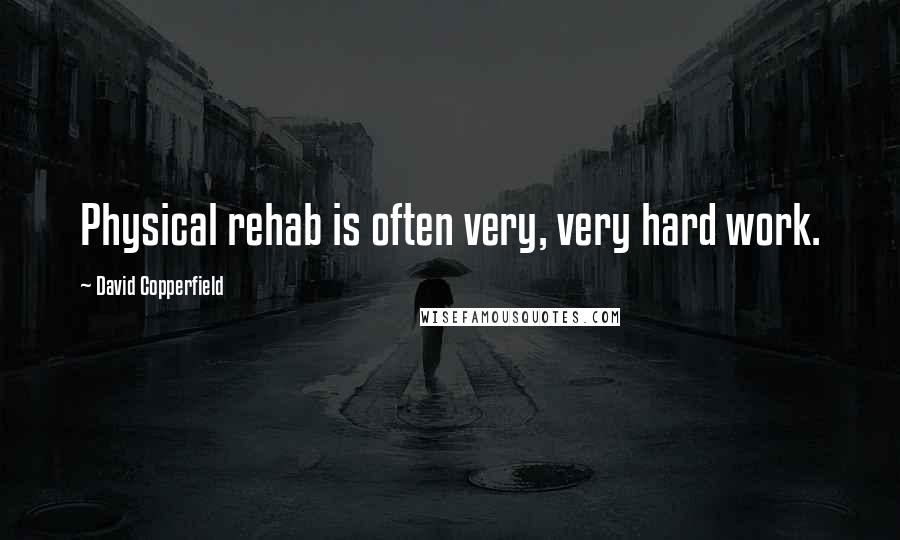 Physical rehab is often very, very hard work.

~ David Copperfield

WISEFAMOUSQUOTES.COM